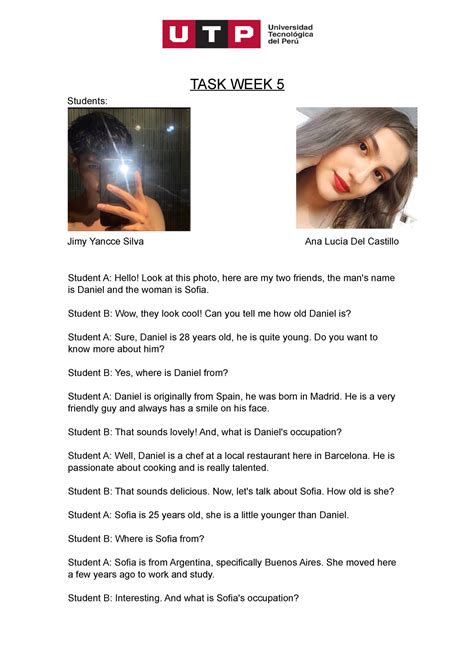 UTP Universidad Tecnológica del Perú

TASK WEEK 5

Students:

Jimy Yancce Silva

Ana Lucía Del Castillo

Student A: Hello! Look at this photo, here are my two friends, the man's name is Daniel and the woman is Sofia.

Student B: Wow, they look cool! Can you tell me how old Daniel is?

Student A: Sure, Daniel is 28 years old, he is quite young. Do you want to know more about him?

Student B: Yes, where is Daniel from?

Student A: Daniel is originally from Spain, he was born in Madrid. He is a very friendly guy and always has a smile on his face.

Student B: That sounds lovely! And, what is Daniel's occupation?

Student A: Well, Daniel is a chef at a local restaurant here in Barcelona. He is passionate about cooking and is really talented.

Student B: That sounds delicious. Now, let's talk about Sofia. How old is she?

Student A: Sofia is 25 years old, she is a little younger than Daniel.

Student B: Where is Sofia from?

Student A: Sofia is from Argentina, specifically Buenos Aires. She moved here a few years ago to work and study.

Student B: Interesting. And what is Sofia's occupation?